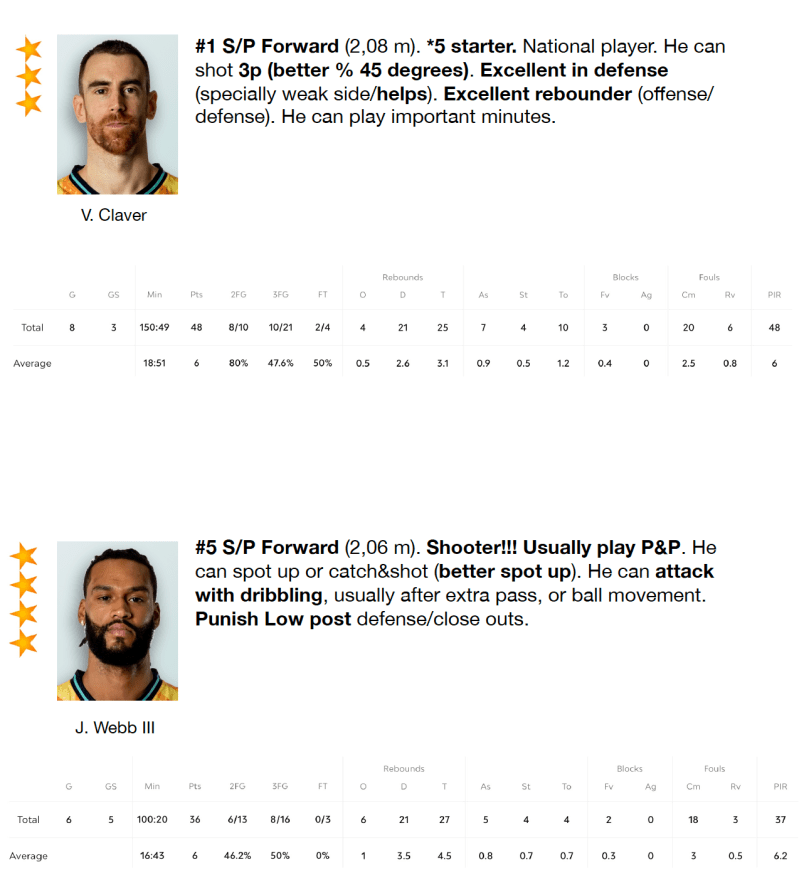 #1 S/P Forward (2,08 m). *5 starter. National player. He can shot 3p (better % 45 degrees). Excellent in defense (specially weak side/helps). Excellent rebounder (offense/defense). He can play important minutes.

V. Claver

| | G | GS | Min | Pts | 2FG | 3FG | FT | Rebounds O | Rebounds D | Rebounds T | As | St | To | Blocks Fv | Blocks Ag | Fouls Cm | Fouls Rv | PIR |
|---|---|---|---|---|---|---|---|---|---|---|---|---|---|---|---|---|---|---|
| Total | 8 | 3 | 150:49 | 48 | 8/10 | 10/21 | 2/4 | 4 | 21 | 25 | 7 | 4 | 10 | 3 | 0 | 20 | 6 | 48 |
| Average | | | 18:51 | 6 | 80% | 47.6% | 50% | 0.5 | 2.6 | 3.1 | 0.9 | 0.5 | 1.2 | 0.4 | 0 | 2.5 | 0.8 | 6 |

#5 S/P Forward (2,06 m). Shooter!!! Usually play P&P. He can spot up or catch&shot (better spot up). He can attack with dribbling, usually after extra pass, or ball movement. Punish Low post defense/close outs.

J. Webb III

| | G | GS | Min | Pts | 2FG | 3FG | FT | Rebounds O | Rebounds D | Rebounds T | As | St | To | Blocks Fv | Blocks Ag | Fouls Cm | Fouls Rv | PIR |
|---|---|---|---|---|---|---|---|---|---|---|---|---|---|---|---|---|---|---|
| Total | 6 | 5 | 100:20 | 36 | 6/13 | 8/16 | 0/3 | 6 | 21 | 27 | 5 | 4 | 4 | 2 | 0 | 18 | 3 | 37 |
| Average | | | 16:43 | 6 | 46.2% | 50% | 0% | 1 | 3.5 | 4.5 | 0.8 | 0.7 | 0.7 | 0.3 | 0 | 3 | 0.5 | 6.2 |